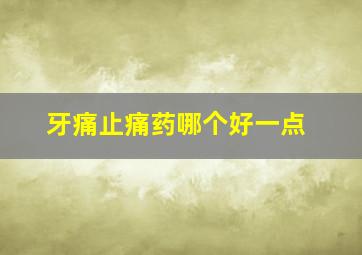 牙痛止痛药哪个好一点